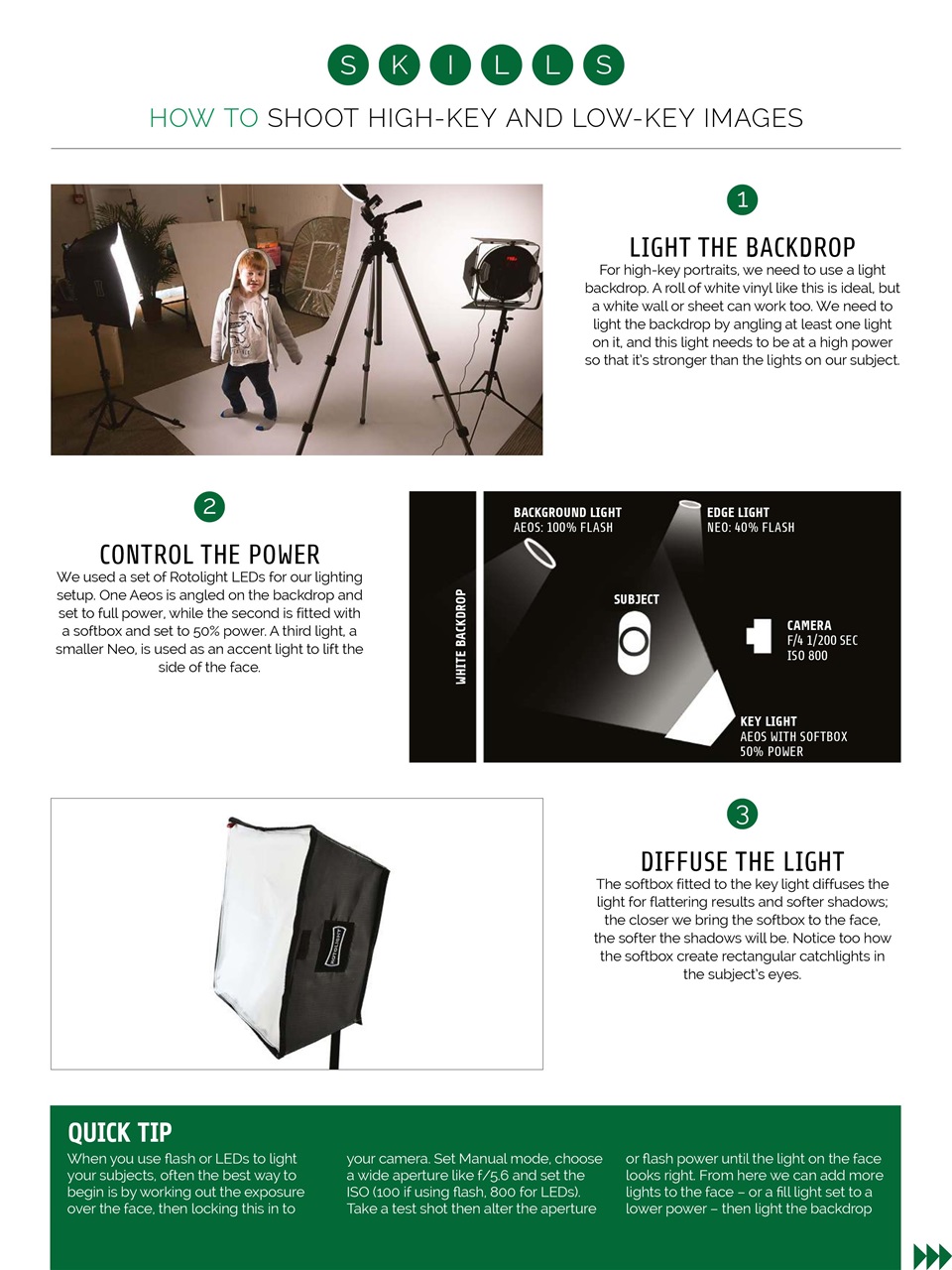 SKILLS

HOW TO SHOOT HIGH-KEY AND LOW-KEY IMAGES

1

LIGHT THE BACKDROP

For high-key portraits, we need to use a light backdrop. A roll of white vinyl like this is ideal, but a white wall or sheet can work too. We need to light the backdrop by angling at least one light on it, and this light needs to be at a high power so that it's stronger than the lights on our subject.

2

CONTROL THE POWER

We used a set of Rotolight LEDs for our lighting setup. One Aeos is angled on the backdrop and set to full power, while the second is fitted with a softbox and set to 50% power. A third light, a smaller Neo, is used as an accent light to lift the side of the face.

WHITE BACKDROP

BACKGROUND LIGHT
AEOS: 100% FLASH

EDGE LIGHT
NEO: 40% FLASH

SUBJECT

CAMERA
F/4 1/200 SEC
ISO 800

KEY LIGHT
AEOS WITH SOFTBOX
50% POWER

3

DIFFUSE THE LIGHT

The softbox fitted to the key light diffuses the light for flattering results and softer shadows; the closer we bring the softbox to the face, the softer the shadows will be. Notice too how the softbox create rectangular catchlights in the subject's eyes.

QUICK TIP

When you use flash or LEDs to light your subjects, often the best way to begin is by working out the exposure over the face, then locking this in to your camera. Set Manual mode, choose a wide aperture like f/5.6 and set the ISO (100 if using flash, 800 for LEDs). Take a test shot then alter the aperture or flash power until the light on the face looks right. From here we can add more lights to the face – or a fill light set to a lower power – then light the backdrop